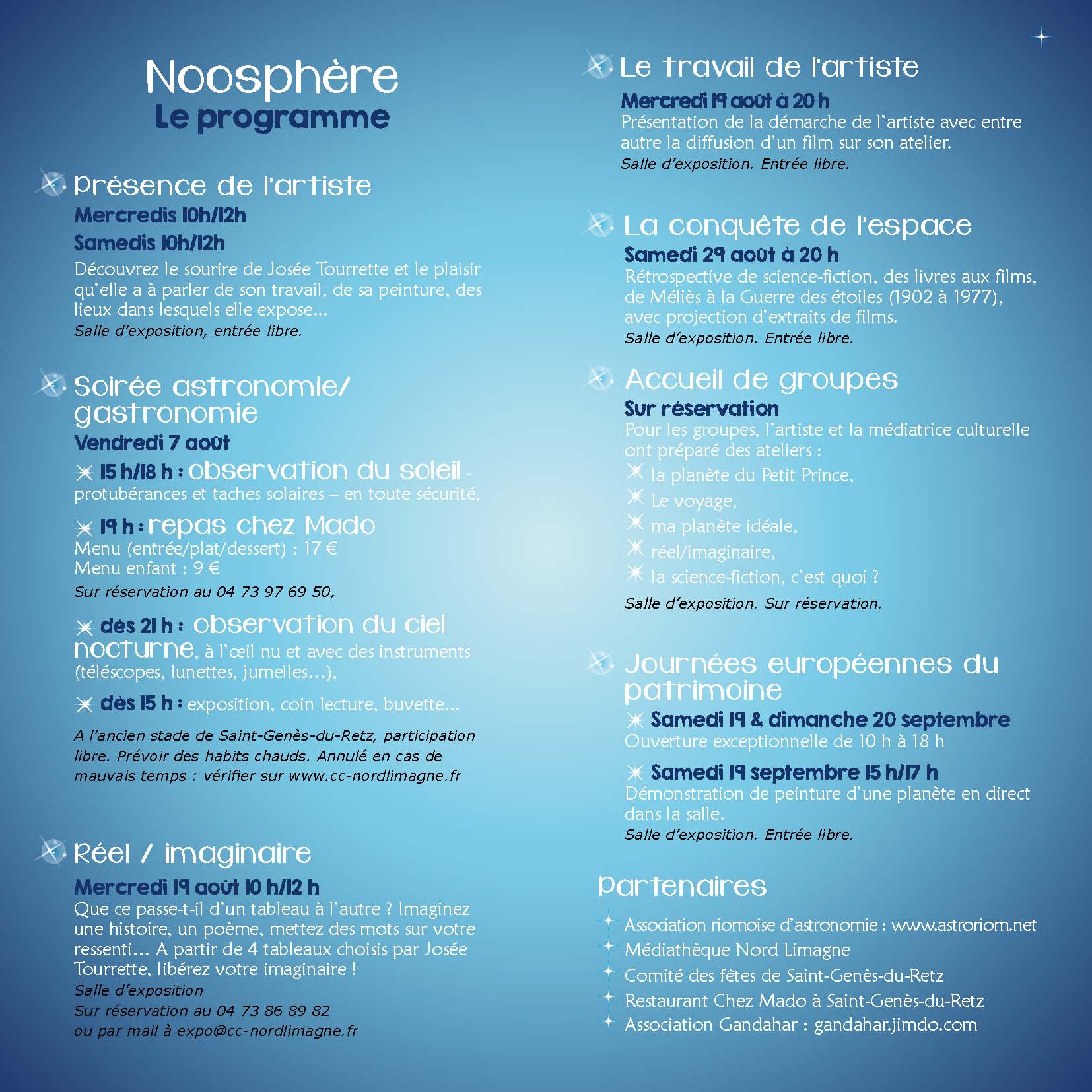 Noosphère
Le programme

Présence de l'artiste
Mercredis 10h/12h
Samedis 10h/12h
Découvrez le sourire de Josée Tourrette et le plaisir qu'elle a à parler de son travail, de sa peinture, des lieux dans lesquels elle expose...
Salle d'exposition, entrée libre.

Soirée astronomie/ gastronomie
Vendredi 7 août
15 h/18 h : observation du soleil - protubérances et taches solaires – en toute sécurité,

19 h : repas chez Mado
Menu (entrée/plat/dessert) : 17 €
Menu enfant : 9 €
Sur réservation au 04 73 97 69 50,

dès 21 h : observation du ciel nocturne, à l'œil nu et avec des instruments (téléscopes, lunettes, jumelles...),

dès 15 h : exposition, coin lecture, buvette...

A l'ancien stade de Saint-Genès-du-Retz, participation libre. Prévoir des habits chauds. Annulé en cas de mauvais temps : vérifier sur www.cc-nordlimagne.fr

Réel / imaginaire
Mercredi 19 août 10 h/12 h
Que ce passe-t-il d'un tableau à l'autre ? Imaginez une histoire, un poème, mettez des mots sur votre ressenti... A partir de 4 tableaux choisis par Josée Tourrette, libérez votre imaginaire !
Salle d'exposition
Sur réservation au 04 73 86 89 82
ou par mail à expo@cc-nordlimagne.fr

Le travail de l'artiste
Mercredi 19 août à 20 h
Présentation de la démarche de l'artiste avec entre autre la diffusion d'un film sur son atelier.
Salle d'exposition. Entrée libre.

La conquête de l'espace
Samedi 29 août à 20 h
Rétrospective de science-fiction, des livres aux films, de Méliès à la Guerre des étoiles (1902 à 1977), avec projection d'extraits de films.
Salle d'exposition. Entrée libre.

Accueil de groupes
Sur réservation
Pour les groupes, l'artiste et la médiatrice culturelle ont préparé des ateliers :
la planète du Petit Prince,
Le voyage,
ma planète idéale,
réel/imaginaire,
la science-fiction, c'est quoi ?
Salle d'exposition. Sur réservation.

Journées européennes du patrimoine
Samedi 19 & dimanche 20 septembre
Ouverture exceptionnelle de 10 h à 18 h

Samedi 19 septembre 15 h/17 h
Démonstration de peinture d'une planète en direct dans la salle.
Salle d'exposition. Entrée libre.

Partenaires
Association riomoise d'astronomie : www.astroriom.net
Médiathèque Nord Limagne
Comité des fêtes de Saint-Genès-du-Retz
Restaurant Chez Mado à Saint-Genès-du-Retz
Association Gandahar : gandahar.jimdo.com